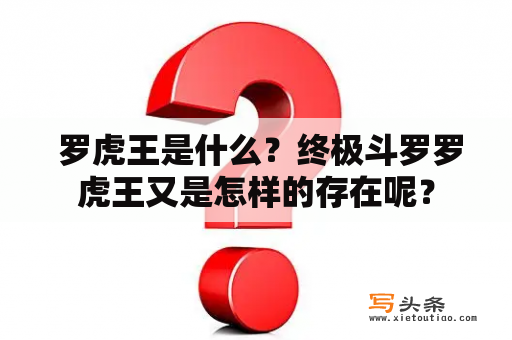 罗虎王是什么？终极斗罗罗虎王又是怎样的存在呢？

写头条
www.xietoutiao.com